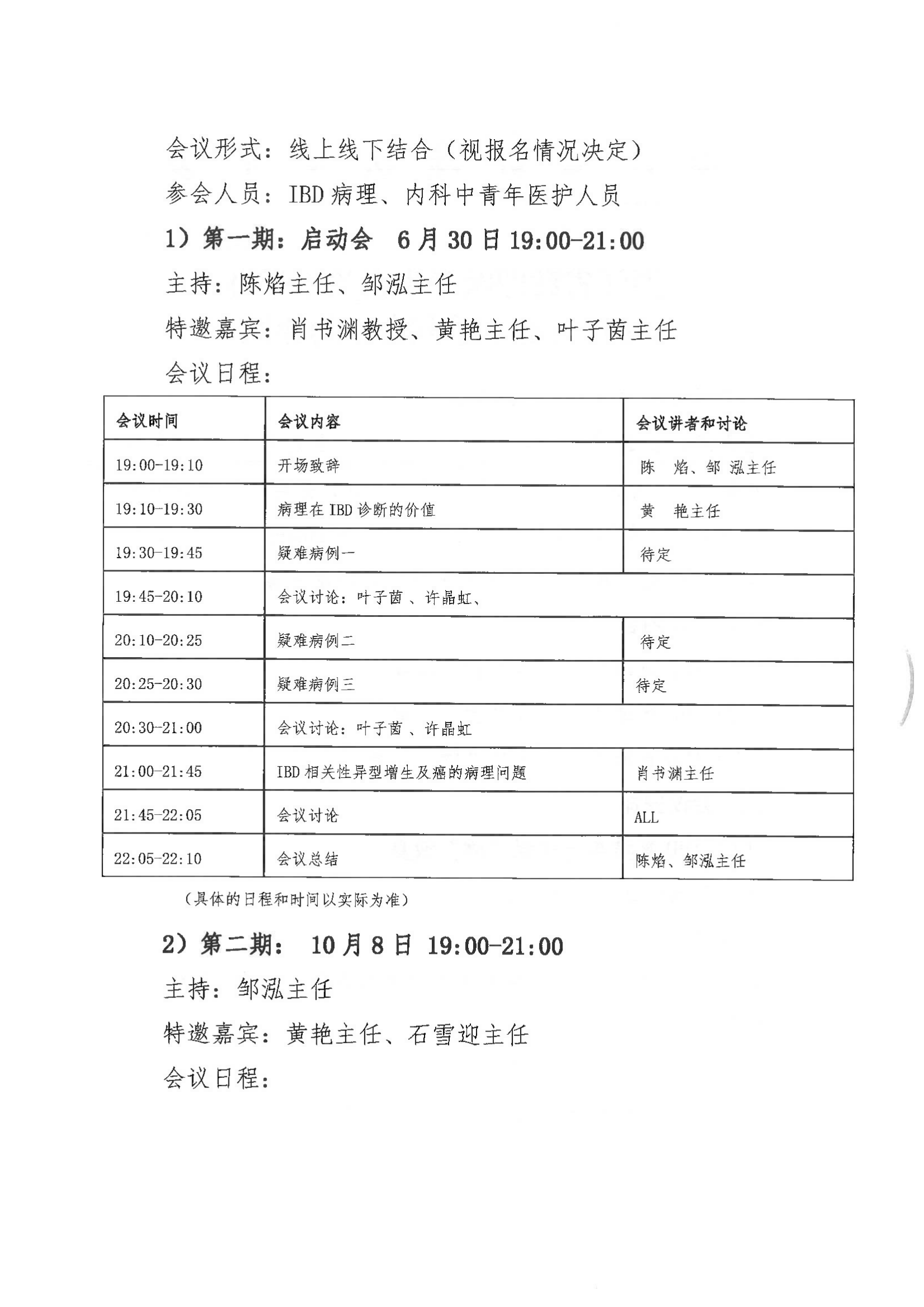 会议形式：线上线下结合（视报名情况决定）

参会人员：IBD 病理、内科中青年医护人员

1）第一期：启动会　6 月 30 日 19:00-21:00

主持：陈焰主任、邹泓主任

特邀嘉宾：肖书渊教授、黄艳主任、叶子茵主任

会议日程：

| 会议时间 | 会议内容 | 会议讲者和讨论 |
|---|---|---|
| 19:00-19:10 | 开场致辞 | 陈　焰、邹 泓主任 |
| 19:10-19:30 | 病理在 IBD 诊断的价值 | 黄　艳主任 |
| 19:30-19:45 | 疑难病例一 | 待定 |
| 19:45-20:10 | 会议讨论：叶子茵 、许晶虹、 | |
| 20:10-20:25 | 疑难病例二 | 待定 |
| 20:25-20:30 | 疑难病例三 | 待定 |
| 20:30-21:00 | 会议讨论：叶子茵 、许晶虹 | |
| 21:00-21:45 | IBD 相关性异型增生及癌的病理问题 | 肖书渊主任 |
| 21:45-22:05 | 会议讨论 | ALL |
| 22:05-22:10 | 会议总结 | 陈焰、邹泓主任 |

（具体的日程和时间以实际为准）

2）第二期：　10 月 8 日 19:00-21:00

主持：邹泓主任

特邀嘉宾：黄艳主任、石雪迎主任

会议日程：